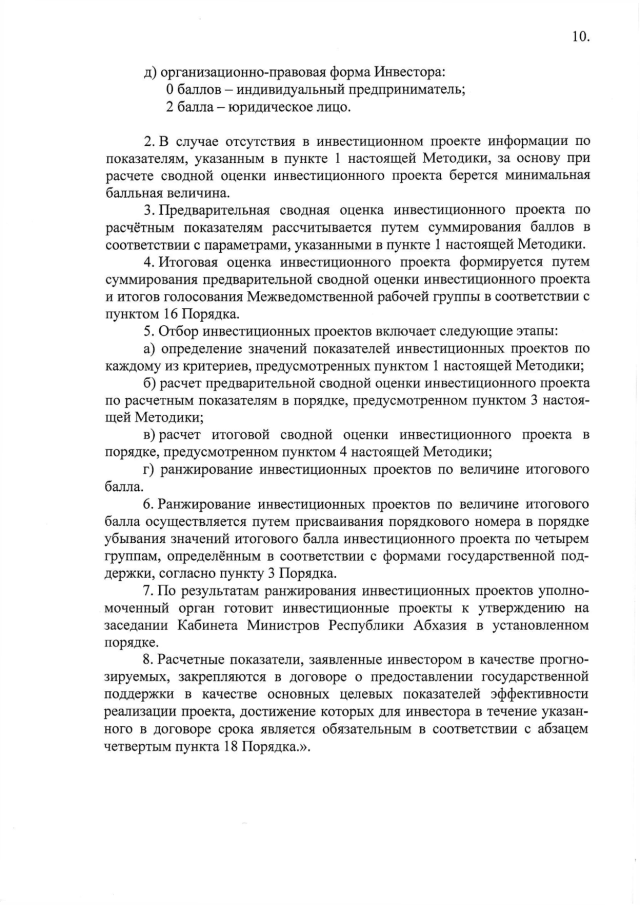 10.

д) организационно-правовая форма Инвестора:
0 баллов – индивидуальный предприниматель;
2 балла – юридическое лицо.

2. В случае отсутствия в инвестиционном проекте информации по показателям, указанным в пункте 1 настоящей Методики, за основу при расчете сводной оценки инвестиционного проекта берется минимальная балльная величина.

3. Предварительная сводная оценка инвестиционного проекта по расчётным показателям рассчитывается путем суммирования баллов в соответствии с параметрами, указанными в пункте 1 настоящей Методики.

4. Итоговая оценка инвестиционного проекта формируется путем суммирования предварительной сводной оценки инвестиционного проекта и итогов голосования Межведомственной рабочей группы в соответствии с пунктом 16 Порядка.

5. Отбор инвестиционных проектов включает следующие этапы:

а) определение значений показателей инвестиционных проектов по каждому из критериев, предусмотренных пунктом 1 настоящей Методики;

б) расчет предварительной сводной оценки инвестиционного проекта по расчетным показателям в порядке, предусмотренном пунктом 3 настоящей Методики;

в) расчет итоговой сводной оценки инвестиционного проекта в порядке, предусмотренном пунктом 4 настоящей Методики;

г) ранжирование инвестиционных проектов по величине итогового балла.

6. Ранжирование инвестиционных проектов по величине итогового балла осуществляется путем присваивания порядкового номера в порядке убывания значений итогового балла инвестиционного проекта по четырем группам, определённым в соответствии с формами государственной поддержки, согласно пункту 3 Порядка.

7. По результатам ранжирования инвестиционных проектов уполномоченный орган готовит инвестиционные проекты к утверждению на заседании Кабинета Министров Республики Абхазия в установленном порядке.

8. Расчетные показатели, заявленные инвестором в качестве прогнозируемых, закрепляются в договоре о предоставлении государственной поддержки в качестве основных целевых показателей эффективности реализации проекта, достижение которых для инвестора в течение указанного в договоре срока является обязательным в соответствии с абзацем четвертым пункта 18 Порядка.».